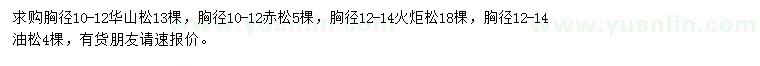 求购胸径10-12华山松13棵，胸径10-12赤松5棵，胸径12-14火炬松18棵，胸径12-14油松4棵，有货朋友请速报价。

www.yuanlin.com